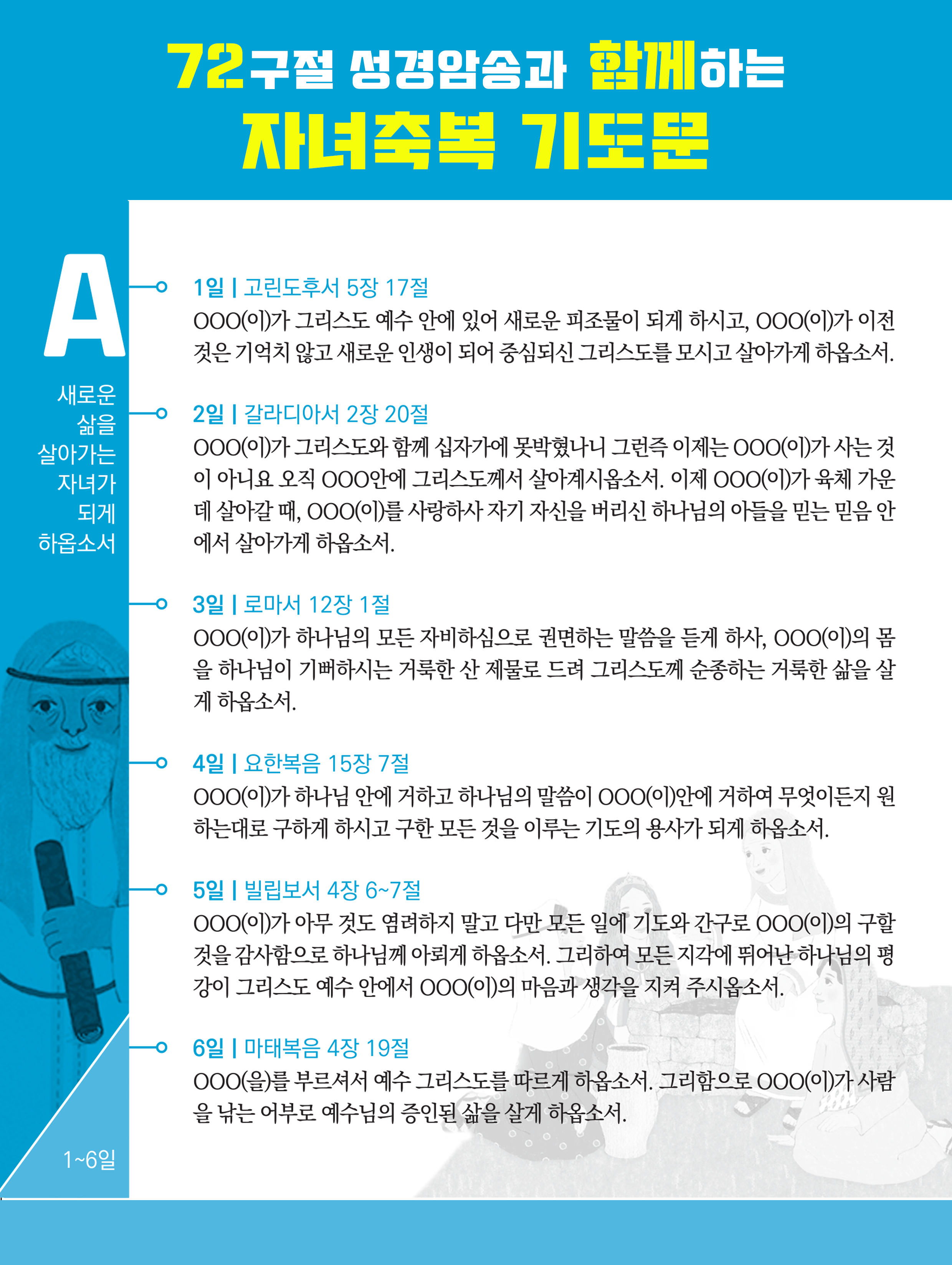 72구절 성경암송과 함께하는
자녀축복 기도문

A

새로운 삶을 살아가는 자녀가 되게 하옵소서

1~6일

1일 | 고린도후서 5장 17절
OOO(이)가 그리스도 예수 안에 있어 새로운 피조물이 되게 하시고, OOO(이)가 이전 것은 기억치 않고 새로운 인생이 되어 중심되신 그리스도를 모시고 살아가게 하옵소서.

2일 | 갈라디아서 2장 20절
OOO(이)가 그리스도와 함께 십자가에 못박혔나니 그런즉 이제는 OOO(이)가 사는 것이 아니요 오직 OOO안에 그리스도께서 살아계시옵소서. 이제 OOO(이)가 육체 가운데 살아갈 때, OOO(이)를 사랑하사 자기 자신을 버리신 하나님의 아들을 믿는 믿음 안에서 살아가게 하옵소서.

3일 | 로마서 12장 1절
OOO(이)가 하나님의 모든 자비하심으로 권면하는 말씀을 듣게 하사, OOO(이)의 몸을 하나님이 기뻐하시는 거룩한 산 제물로 드려 그리스도께 순종하는 거룩한 삶을 살게 하옵소서.

4일 | 요한복음 15장 7절
OOO(이)가 하나님 안에 거하고 하나님의 말씀이 OOO(이)안에 거하여 무엇이든지 원하는대로 구하게 하시고 구한 모든 것을 이루는 기도의 용사가 되게 하옵소서.

5일 | 빌립보서 4장 6~7절
OOO(이)가 아무 것도 염려하지 말고 다만 모든 일에 기도와 간구로 OOO(이)의 구할 것을 감사함으로 하나님께 아뢰게 하옵소서. 그리하여 모든 지각에 뛰어난 하나님의 평강이 그리스도 예수 안에서 OOO(이)의 마음과 생각을 지켜 주시옵소서.

6일 | 마태복음 4장 19절
OOO(을)를 부르셔서 예수 그리스도를 따르게 하옵소서. 그리함으로 OOO(이)가 사람을 낚는 어부로 예수님의 증인된 삶을 살게 하옵소서.